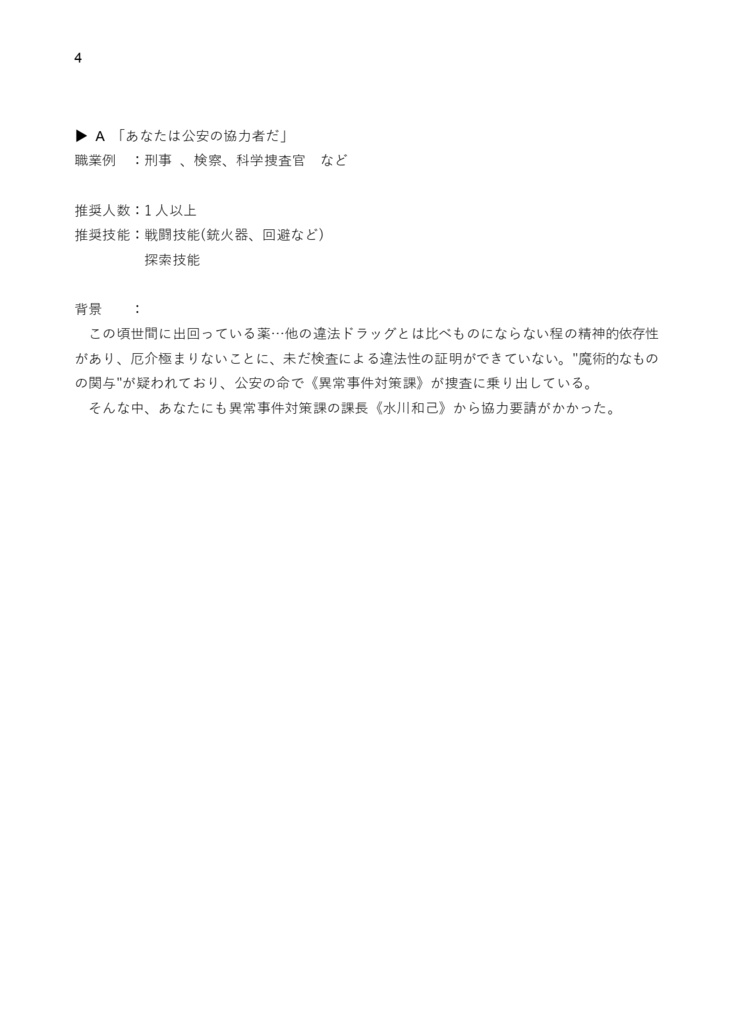 4

▶ A 「あなたは公安の協力者だ」
職業例 ：刑事 、検察、科学捜査官 など

推奨人数：1人以上
推奨技能：戦闘技能(銃火器、回避など)
探索技能

背景 ：
この頃世間に出回っている薬…他の違法ドラッグとは比べものにならない程の精神的依存性があり、厄介極まりないことに、未だ検査による違法性の証明ができていない。"魔術的なものの関与"が疑われており、公安の命で《異常事件対策課》が捜査に乗り出している。
そんな中、あなたにも異常事件対策課の課長《水川和己》から協力要請がかかった。